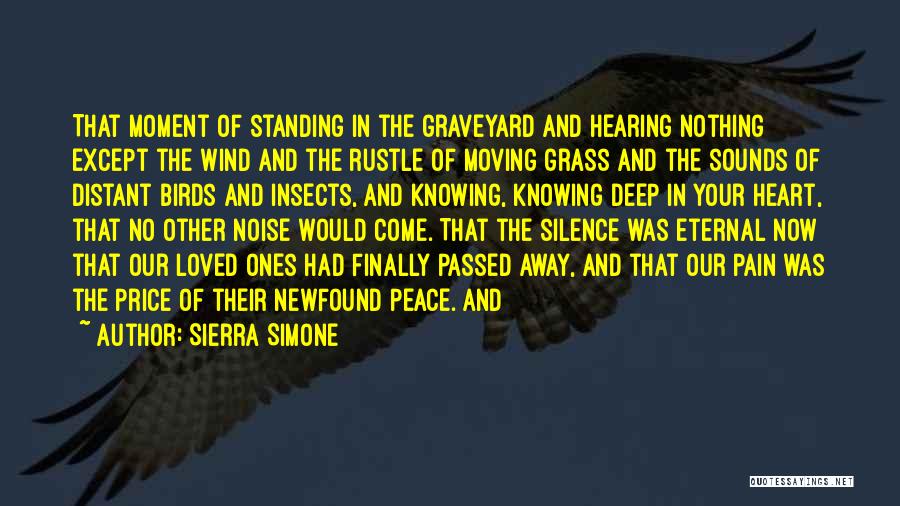 THAT MOMENT OF STANDING IN THE GRAVEYARD AND HEARING NOTHING EXCEPT THE WIND AND THE RUSTLE OF MOVING GRASS AND THE SOUNDS OF DISTANT BIRDS AND INSECTS, AND KNOWING, KNOWING DEEP IN YOUR HEART, THAT NO OTHER NOISE WOULD COME. THAT THE SILENCE WAS ETERNAL NOW THAT OUR LOVED ONES HAD FINALLY PASSED AWAY, AND THAT OUR PAIN WAS THE PRICE OF THEIR NEWFOUND PEACE. AND

~ AUTHOR: SIERRA SIMONE

QUOTESSAYINGS.NET